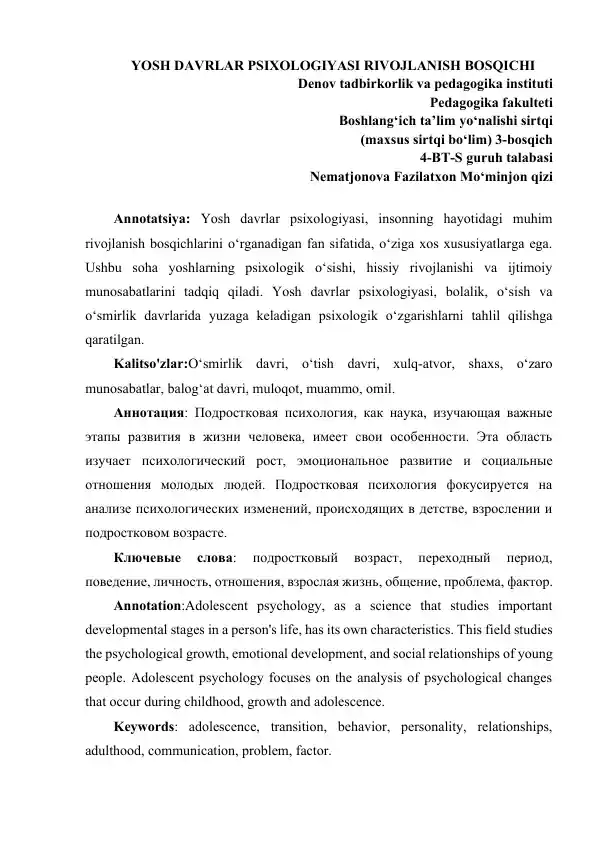 YOSH DAVRLAR PSIXOLOGIYASI RIVOJLANISH BOSQICHI

Denov tadbirkorlik va pedagogika instituti
Pedagogika fakulteti
Boshlang‘ich ta’lim yo‘nalishi sirtqi
(maxsus sirtqi bo‘lim) 3-bosqich
4-BT-S guruh talabasi
Nematjonova Fazilatxon Mo‘minjon qizi

Annotatsiya: Yosh davrlar psixologiyasi, insonning hayotidagi muhim rivojlanish bosqichlarini o‘rganadigan fan sifatida, o‘ziga xos xususiyatlarga ega. Ushbu soha yoshlarning psixologik o‘sishi, hissiy rivojlanishi va ijtimoiy munosabatlarini tadqiq qiladi. Yosh davrlar psixologiyasi, bolalik, o‘sish va o‘smirlik davrlarida yuzaga keladigan psixologik o‘zgarishlarni tahlil qilishga qaratilgan.

Kalitso'zlar:O‘smirlik davri, o‘tish davri, xulq-atvor, shaxs, o‘zaro munosabatlar, balog‘at davri, muloqot, muammo, omil.

Аннотация: Подростковая психология, как наука, изучающая важные этапы развития в жизни человека, имеет свои особенности. Эта область изучает психологический рост, эмоциональное развитие и социальные отношения молодых людей. Подростковая психология фокусируется на анализе психологических изменений, происходящих в детстве, взрослении и подростковом возрасте.

Ключевые слова: подростковый возраст, переходный период, поведение, личность, отношения, взрослая жизнь, общение, проблема, фактор.

Annotation:Adolescent psychology, as a science that studies important developmental stages in a person's life, has its own characteristics. This field studies the psychological growth, emotional development, and social relationships of young people. Adolescent psychology focuses on the analysis of psychological changes that occur during childhood, growth and adolescence.

Keywords: adolescence, transition, behavior, personality, relationships, adulthood, communication, problem, factor.